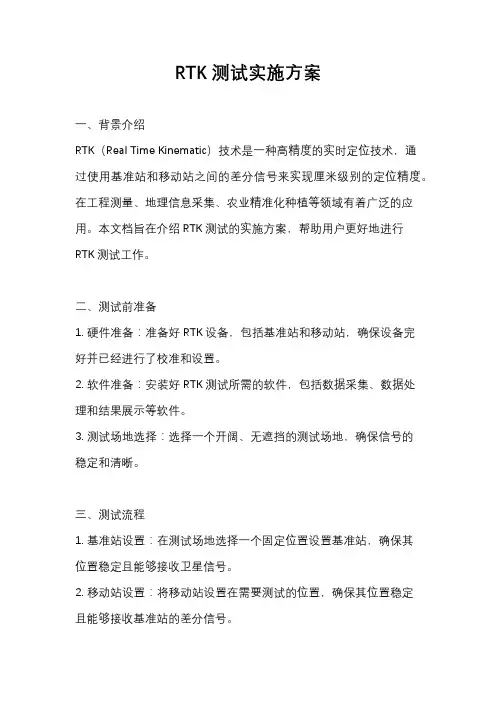 RTK 测试实施方案

一、背景介绍

RTK（Real Time Kinematic）技术是一种高精度的实时定位技术，通过使用基准站和移动站之间的差分信号来实现厘米级别的定位精度。在工程测量、地理信息采集、农业精准化种植等领域有着广泛的应用。本文档旨在介绍 RTK 测试的实施方案，帮助用户更好地进行 RTK 测试工作。

二、测试前准备

1. 硬件准备：准备好 RTK 设备，包括基准站和移动站，确保设备完好并已经进行了校准和设置。

2. 软件准备：安装好 RTK 测试所需的软件，包括数据采集、数据处理和结果展示等软件。

3. 测试场地选择：选择一个开阔、无遮挡的测试场地，确保信号的稳定和清晰。

三、测试流程

1. 基准站设置：在测试场地选择一个固定位置设置基准站，确保其位置稳定且能够接收卫星信号。

2. 移动站设置：将移动站设置在需要测试的位置，确保其位置稳定且能够接收基准站的差分信号。